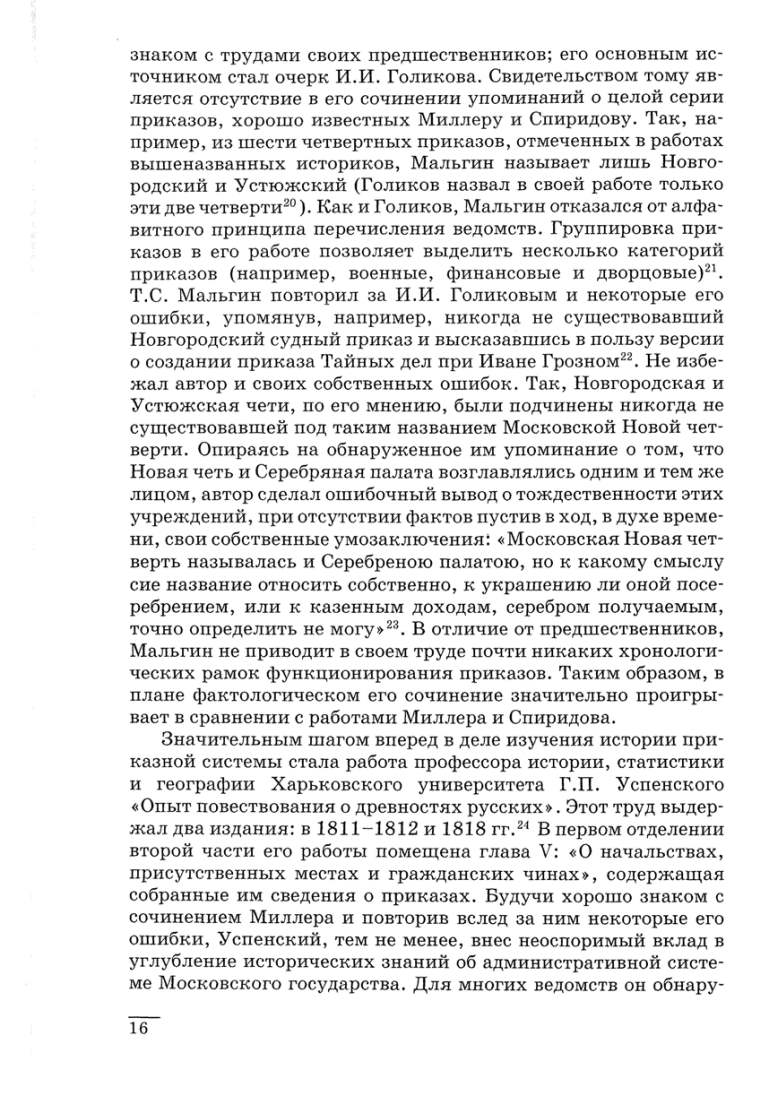 знаком с трудами своих предшественников; его основным источником стал очерк И.И. Голикова. Свидетельством тому является отсутствие в его сочинении упоминаний о целой серии приказов, хорошо известных Миллеру и Спиридову. Так, например, из шести четвертных приказов, отмеченных в работах вышеназванных историков, Мальгин называет лишь Новгородский и Устюжский (Голиков назвал в своей работе только эти две четверти$^{20}$). Как и Голиков, Мальгин отказался от алфавитного принципа перечисления ведомств. Группировка приказов в его работе позволяет выделить несколько категорий приказов (например, военные, финансовые и дворцовые)$^{21}$. Т.С. Мальгин повторил за И.И. Голиковым и некоторые его ошибки, упомянув, например, никогда не существовавший Новгородский судный приказ и высказавшись в пользу версии о создании приказа Тайных дел при Иване Грозном$^{22}$. Не избежал автор и своих собственных ошибок. Так, Новгородская и Устюжская чети, по его мнению, были подчинены никогда не существовавшей под таким названием Московской Новой четверти. Опираясь на обнаруженное им упоминание о том, что Новая четь и Серебряная палата возглавлялись одним и тем же лицом, автор сделал ошибочный вывод о тождественности этих учреждений, при отсутствии фактов пустив в ход, в духе времени, свои собственные умозаключения: «Московская Новая четверть называлась и Серебреною палатою, но к какому смыслу сие название относить собственно, к украшению ли оной посеребрением, или к казенным доходам, серебром получаемым, точно определить не могу»$^{23}$. В отличие от предшественников, Мальгин не приводит в своем труде почти никаких хронологических рамок функционирования приказов. Таким образом, в плане фактологическом его сочинение значительно проигрывает в сравнении с работами Миллера и Спиридова.

Значительным шагом вперед в деле изучения истории приказной системы стала работа профессора истории, статистики и географии Харьковского университета Г.П. Успенского «Опыт повествования о древностях русских». Этот труд выдержал два издания: в 1811–1812 и 1818 гг.$^{24}$ В первом отделении второй части его работы помещена глава V: «О начальствах, присутственных местах и гражданских чинах», содержащая собранные им сведения о приказах. Будучи хорошо знаком с сочинением Миллера и повторив вслед за ним некоторые его ошибки, Успенский, тем не менее, внес неоспоримый вклад в углубление исторических знаний об административной системе Московского государства. Для многих ведомств он обнару-

16